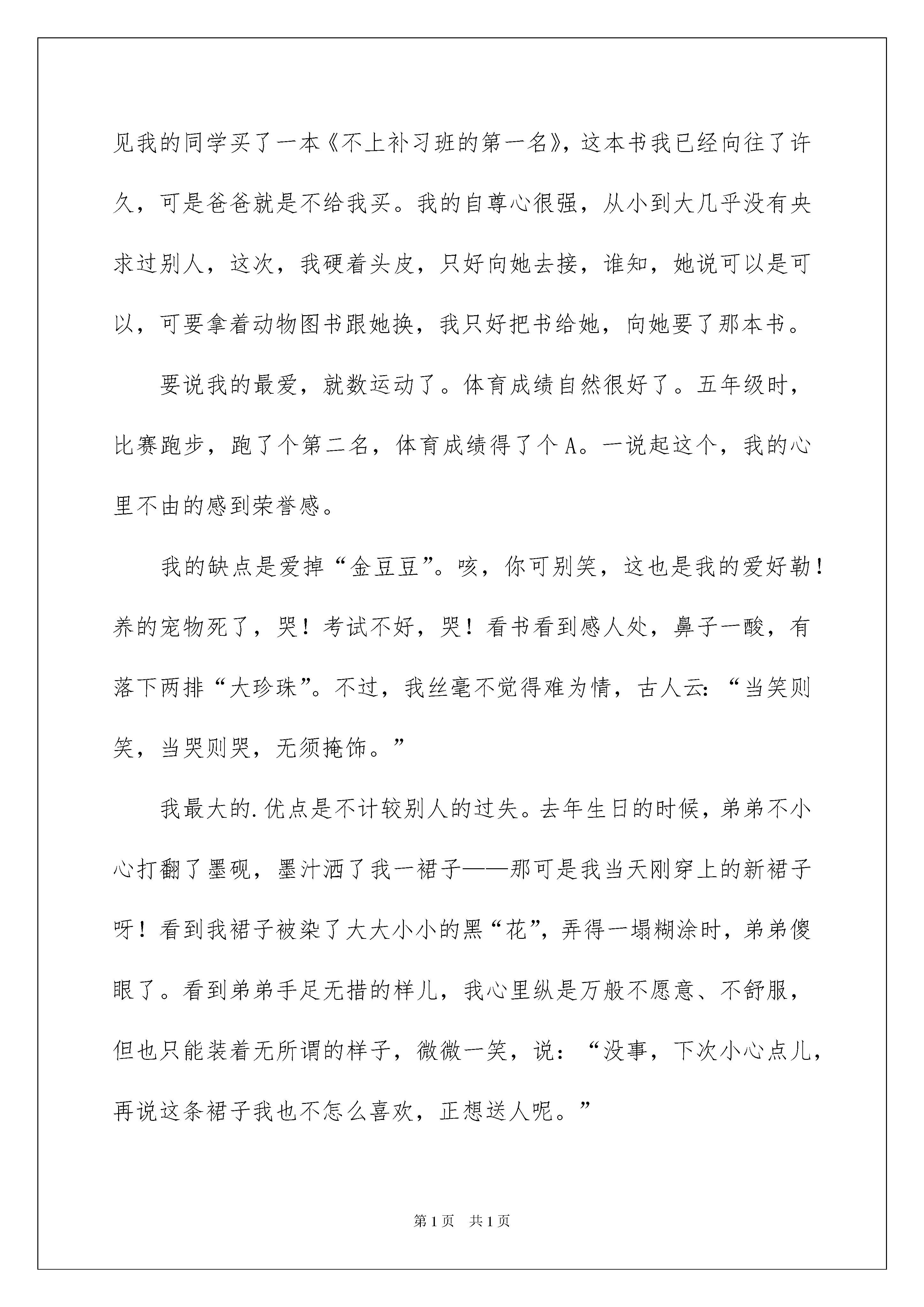 见我的同学买了一本《不上补习班的第一名》，这本书我已经向往了许久，可是爸爸就是不给我买。我的自尊心很强，从小到大几乎没有央求过别人，这次，我硬着头皮，只好向她去接，谁知，她说可以是可以，可要拿着动物图书跟她换，我只好把书给她，向她要了那本书。

要说我的最爱，就数运动了。体育成绩自然很好了。五年级时，比赛跑步，跑了个第二名，体育成绩得了个A。一说起这个，我的心里不由的感到荣誉感。

我的缺点是爱掉“金豆豆”。咳，你可别笑，这也是我的爱好勒！养的宠物死了，哭！考试不好，哭！看书看到感人处，鼻子一酸，有落下两排“大珍珠”。不过，我丝毫不觉得难为情，古人云：“当笑则笑，当哭则哭，无须掩饰。”

我最大的.优点是不计较别人的过失。去年生日的时候，弟弟不小心打翻了墨砚，墨汁洒了我一裙子——那可是我当天刚穿上的新裙子呀！看到我裙子被染了大大小小的黑“花”，弄得一塌糊涂时，弟弟傻眼了。看到弟弟手足无措的样儿，我心里纵是万般不愿意、不舒服，但也只能装着无所谓的样子，微微一笑，说：“没事，下次小心点儿，再说这条裙子我也不怎么喜欢，正想送人呢。”

第1页 共1页